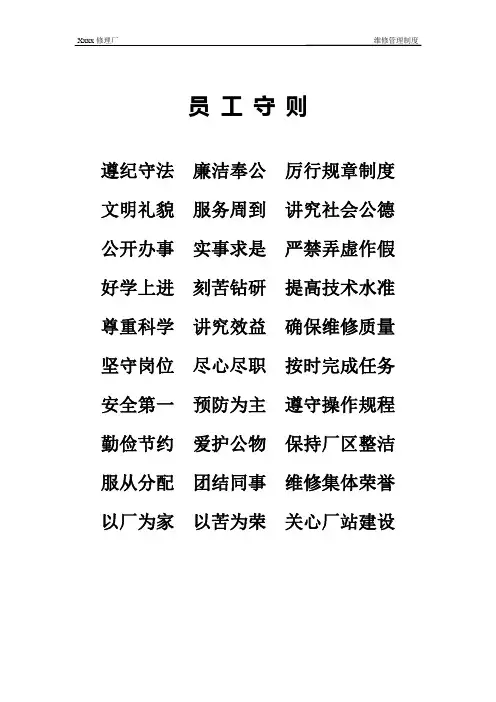 Xxxx 修理厂

维修管理制度

员 工 守 则

遵纪守法 廉洁奉公 厉行规章制度

文明礼貌 服务周到 讲究社会公德

公开办事 实事求是 严禁弄虚作假

好学上进 刻苦钻研 提高技术水准

尊重科学 讲究效益 确保维修质量

坚守岗位 尽心尽职 按时完成任务

安全第一 预防为主 遵守操作规程

勤俭节约 爱护公物 保持厂区整洁

服从分配 团结同事 维修集体荣誉

以厂为家 以苦为荣 关心厂站建设